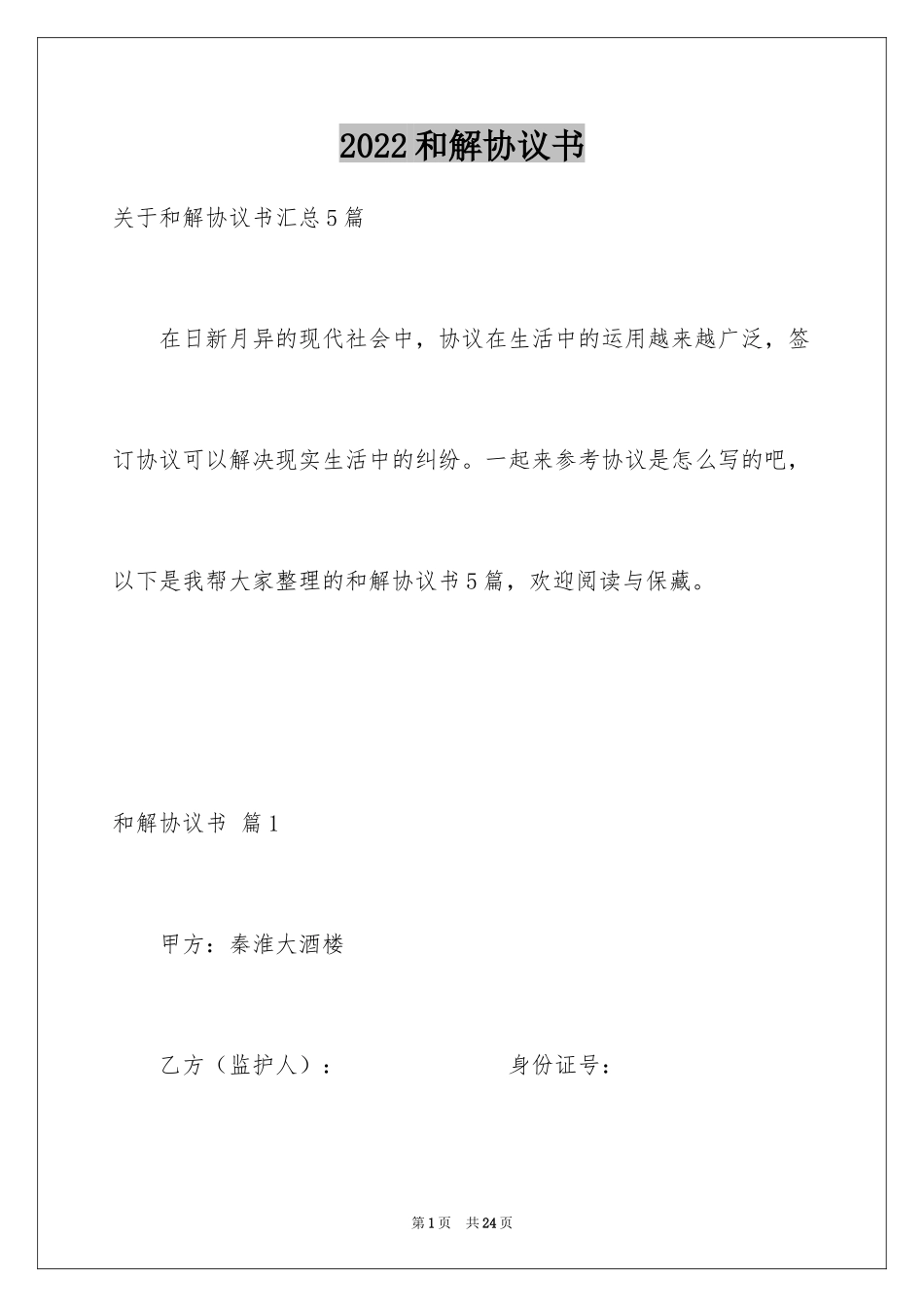 2022和解协议书

关于和解协议书汇总5篇

在日新月异的现代社会中，协议在生活中的运用越来越广泛，签订协议可以解决现实生活中的纠纷。一起来参考协议是怎么写的吧，以下是我帮大家整理的和解协议书5篇，欢迎阅读与保藏。

和解协议书 篇1

甲方：秦淮大酒楼

乙方（监护人）： 身份证号：

第1页 共24页